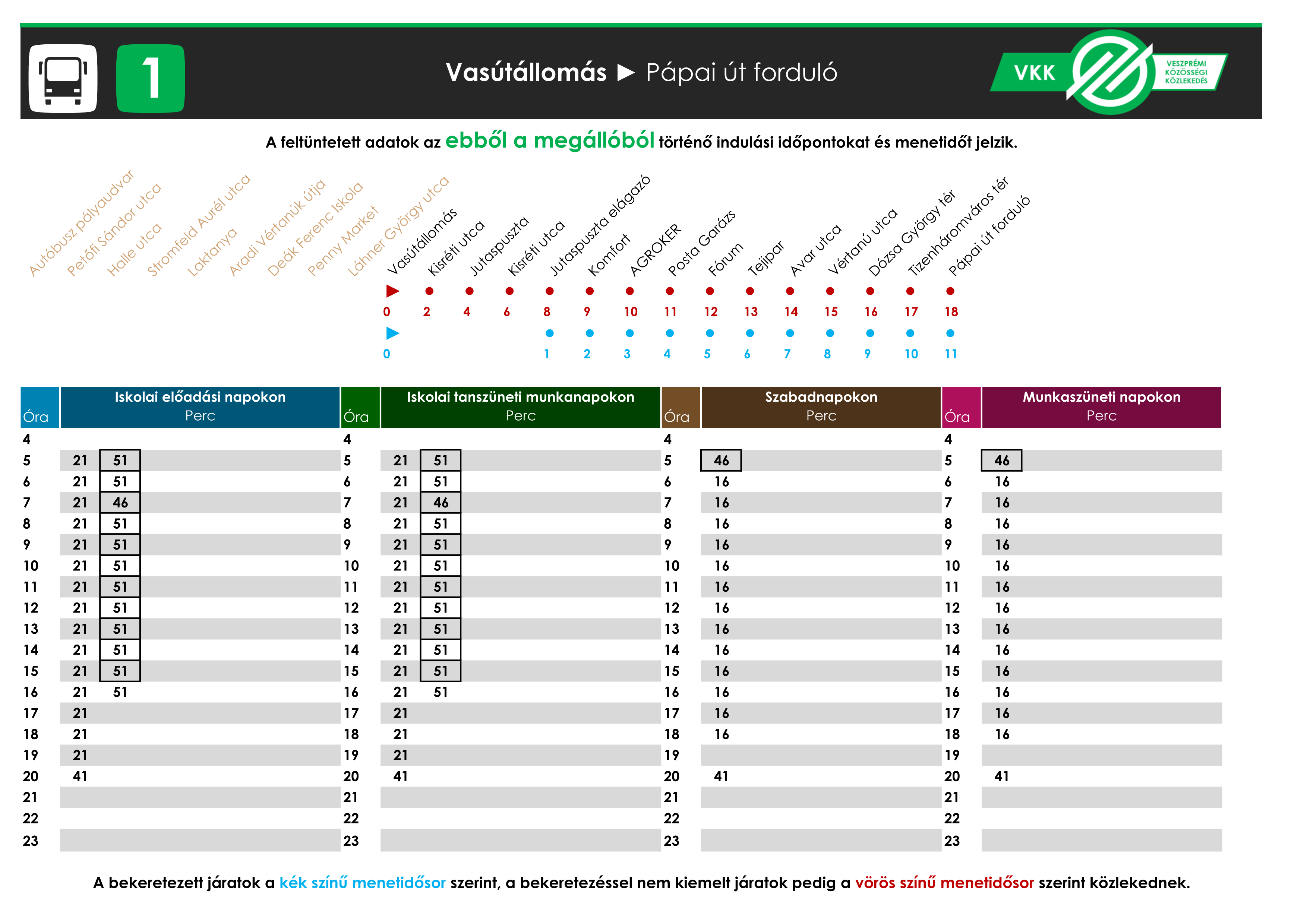 1

Vasútállomás ► Pápai út forduló

VKK
VESZPRÉMI KÖZÖSSÉGI KÖZLEKEDÉS

A feltüntetett adatok az ebből a megállóból történő indulási időpontokat és menetidőt jelzik.

Autóbusz pályaudvar
Petőfi Sándor utca
Halle utca
Stromfeld Aurél utca
Laktanya
Aradi Vértanúk útja
Deák Ferenc Iskola
Penny Market
Láhner György utca
Vasútállomás
Kisréti utca
Jutaspuszta
Kisréti utca
Jutaspuszta elágazó
Komfort
AGROKER
Posta Garázs
Fórum
Tejipar
Avar utca
Vértanú utca
Dózsa György tér
Tizenháromváros tér
Pápai út forduló

0 2 4 6 8 9 10 11 12 13 14 15 16 17 18
0 1 2 3 4 5 6 7 8 9 10 11

| Óra | Iskolai előadási napokon Perc | Óra | Iskolai tanszüneti munkanapokon Perc | Óra | Szabadnapokon Perc | Óra | Munkaszüneti napokon Perc |
|---|---|---|---|---|---|---|---|
| 4 | | 4 | | 4 | | 4 | |
| 5 | 21 51 | 5 | 21 51 | 5 | 46 | 5 | 46 |
| 6 | 21 51 | 6 | 21 51 | 6 | 16 | 6 | 16 |
| 7 | 21 46 | 7 | 21 46 | 7 | 16 | 7 | 16 |
| 8 | 21 51 | 8 | 21 51 | 8 | 16 | 8 | 16 |
| 9 | 21 51 | 9 | 21 51 | 9 | 16 | 9 | 16 |
| 10 | 21 51 | 10 | 21 51 | 10 | 16 | 10 | 16 |
| 11 | 21 51 | 11 | 21 51 | 11 | 16 | 11 | 16 |
| 12 | 21 51 | 12 | 21 51 | 12 | 16 | 12 | 16 |
| 13 | 21 51 | 13 | 21 51 | 13 | 16 | 13 | 16 |
| 14 | 21 51 | 14 | 21 51 | 14 | 16 | 14 | 16 |
| 15 | 21 51 | 15 | 21 51 | 15 | 16 | 15 | 16 |
| 16 | 21 51 | 16 | 21 51 | 16 | 16 | 16 | 16 |
| 17 | 21 | 17 | 21 | 17 | 16 | 17 | 16 |
| 18 | 21 | 18 | 21 | 18 | 16 | 18 | 16 |
| 19 | 21 | 19 | 21 | 19 | | 19 | |
| 20 | 41 | 20 | 41 | 20 | 41 | 20 | 41 |
| 21 | | 21 | | 21 | | 21 | |
| 22 | | 22 | | 22 | | 22 | |
| 23 | | 23 | | 23 | | 23 | |

A bekeretezett járatok a kék színű menetidősor szerint, a bekeretezéssel nem kiemelt járatok pedig a vörös színű menetidősor szerint közlekednek.